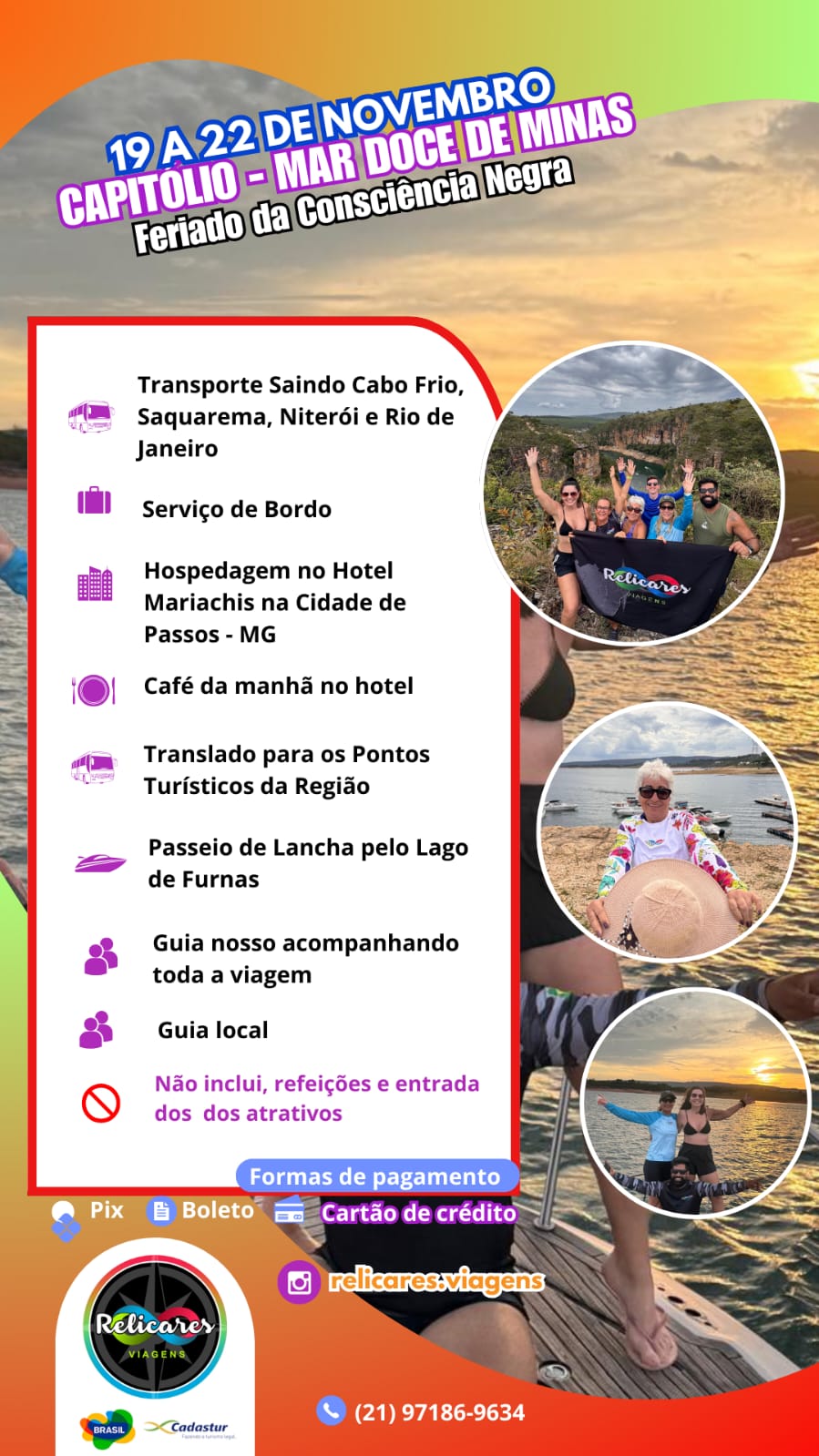 19 A 22 DE NOVEMBRO
CAPITÓLIO - MAR DOCE DE MINAS
Feriado da Consciência Negra

Transporte Saindo Cabo Frio, Saquarema, Niterói e Rio de Janeiro

Serviço de Bordo

Hospedagem no Hotel Mariachis na Cidade de Passos - MG

Café da manhã no hotel

Translado para os Pontos Turísticos da Região

Passeio de Lancha pelo Lago de Furnas

Guia nosso acompanhando toda a viagem

Guia local

Não inclui, refeições e entrada dos dos atrativos

Relicares VIAGENS

Formas de pagamento
Pix Boleto Cartão de crédito

relicares.viagens

Relicares VIAGENS

BRASIL Cadastur

(21) 97186-9634